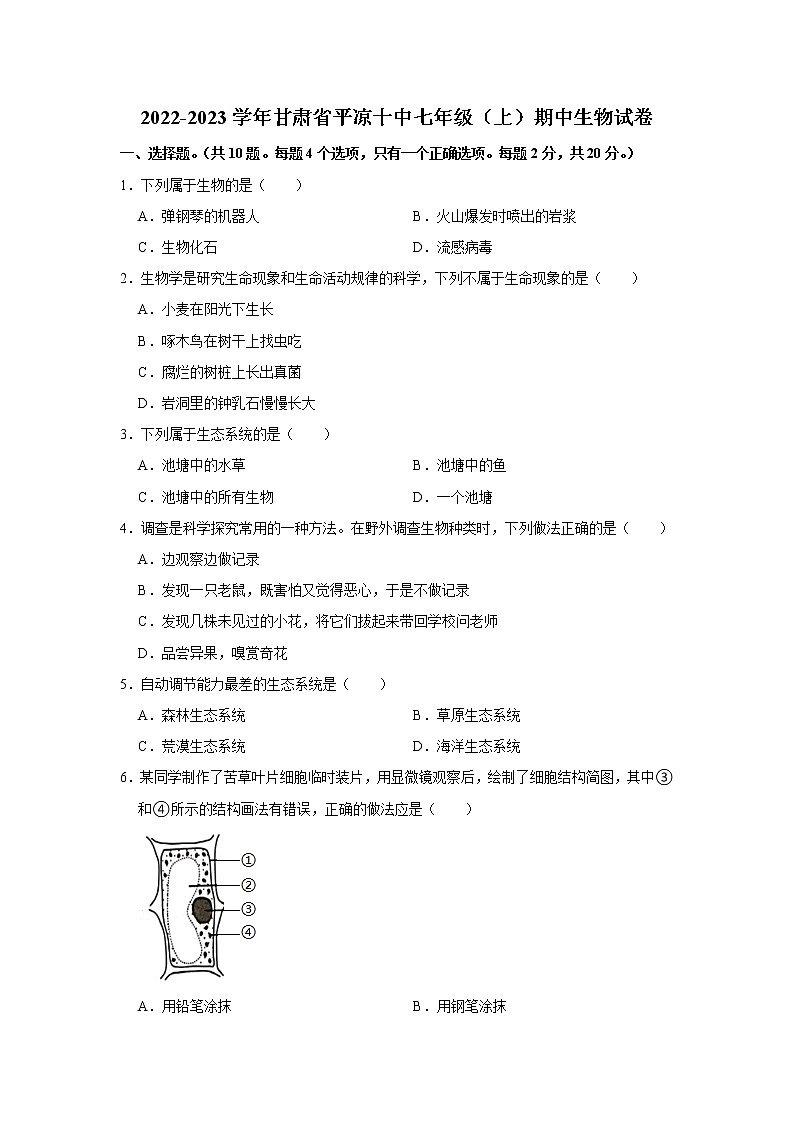 2022-2023 学年甘肃省平凉十中七年级（上）期中生物试卷

一、选择题。（共 10 题。每题 4 个选项，只有一个正确选项。每题 2 分，共 20 分。）

1．下列属于生物的是（　　）

A．弹钢琴的机器人

B．火山爆发时喷出的岩浆

C．生物化石

D．流感病毒

2．生物学是研究生命现象和生命活动规律的科学，下列不属于生命现象的是（　　）

A．小麦在阳光下生长

B．啄木鸟在树干上找虫吃

C．腐烂的树桩上长出真菌

D．岩洞里的钟乳石慢慢长大

3．下列属于生态系统的是（　　）

A．池塘中的水草

B．池塘中的鱼

C．池塘中的所有生物

D．一个池塘

4．调查是科学探究常用的一种方法。在野外调查生物种类时，下列做法正确的是（　　）

A．边观察边做记录

B．发现一只老鼠，既害怕又觉得恶心，于是不做记录

C．发现几株未见过的小花，将它们拔起来带回学校问老师

D．品尝异果，嗅赏奇花

5．自动调节能力最差的生态系统是（　　）

A．森林生态系统

B．草原生态系统

C．荒漠生态系统

D．海洋生态系统

6．某同学制作了苦草叶片细胞临时装片，用显微镜观察后，绘制了细胞结构简图，其中③和④所示的结构画法有错误，正确的做法应是（　　）

①
②
③
④

A．用铅笔涂抹

B．用钢笔涂抹